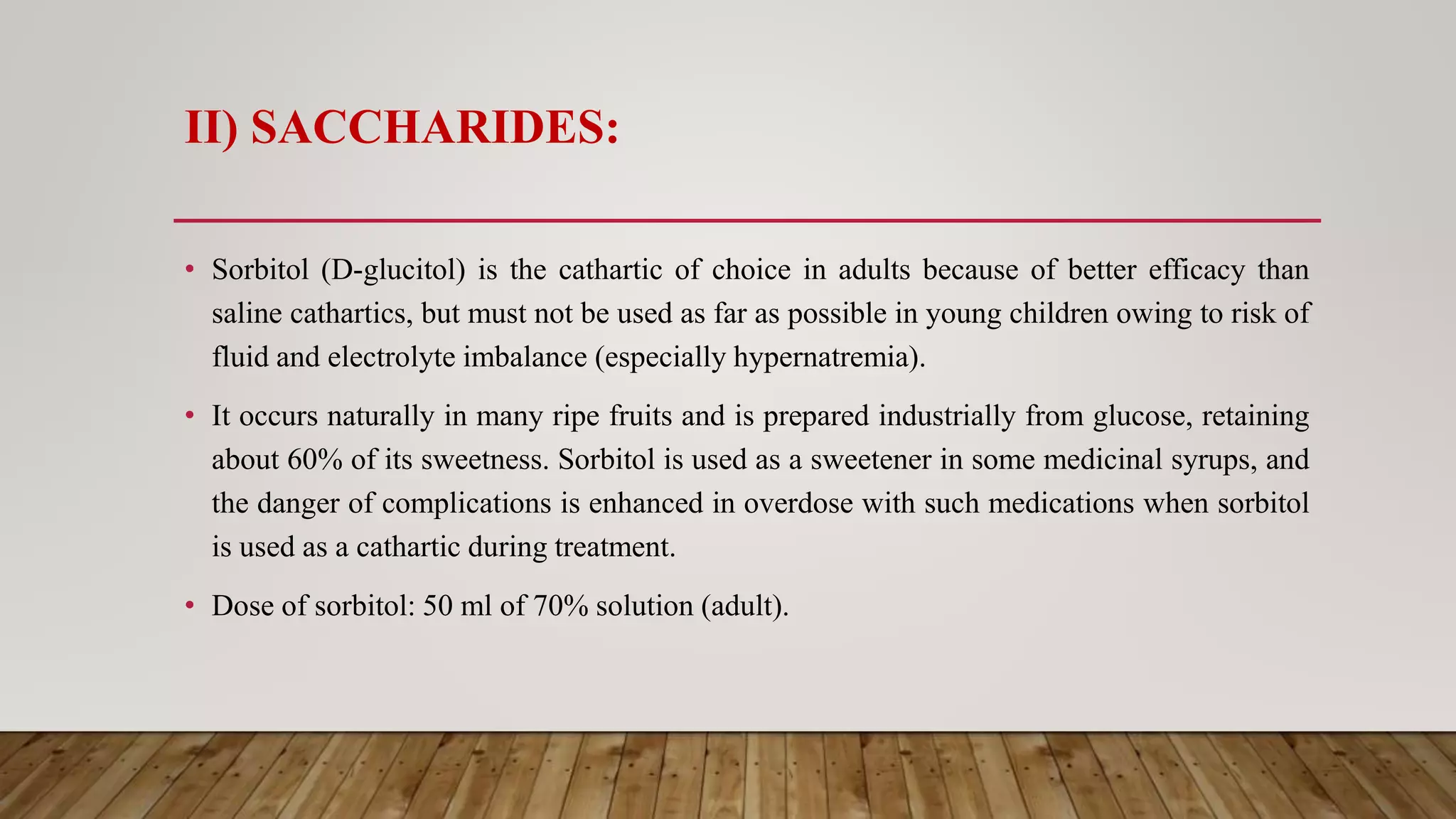 II) SACCHARIDES:

• Sorbitol (D-glucitol) is the cathartic of choice in adults because of better efficacy than saline cathartics, but must not be used as far as possible in young children owing to risk of fluid and electrolyte imbalance (especially hypernatremia).

• It occurs naturally in many ripe fruits and is prepared industrially from glucose, retaining about 60% of its sweetness. Sorbitol is used as a sweetener in some medicinal syrups, and the danger of complications is enhanced in overdose with such medications when sorbitol is used as a cathartic during treatment.

• Dose of sorbitol: 50 ml of 70% solution (adult).